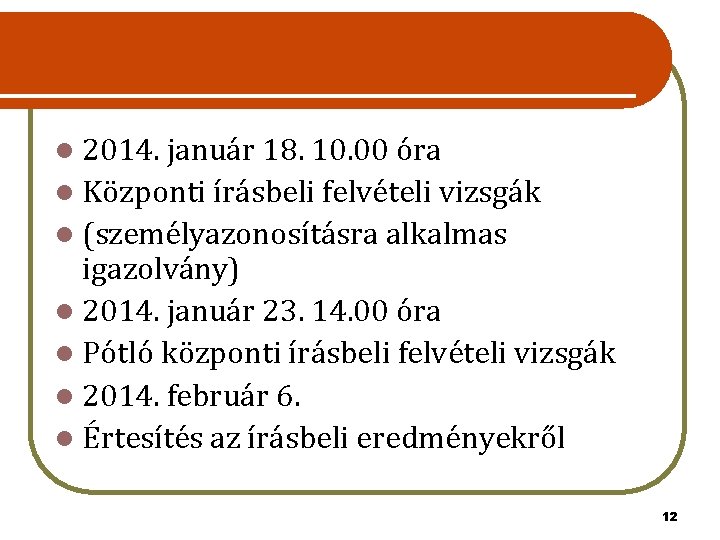 • 2014. január 18. 10.00 óra
• Központi írásbeli felvételi vizsgák
• (személyazonosításra alkalmas igazolvány)
• 2014. január 23. 14.00 óra
• Pótló központi írásbeli felvételi vizsgák
• 2014. február 6.
• Értesítés az írásbeli eredményekről

12